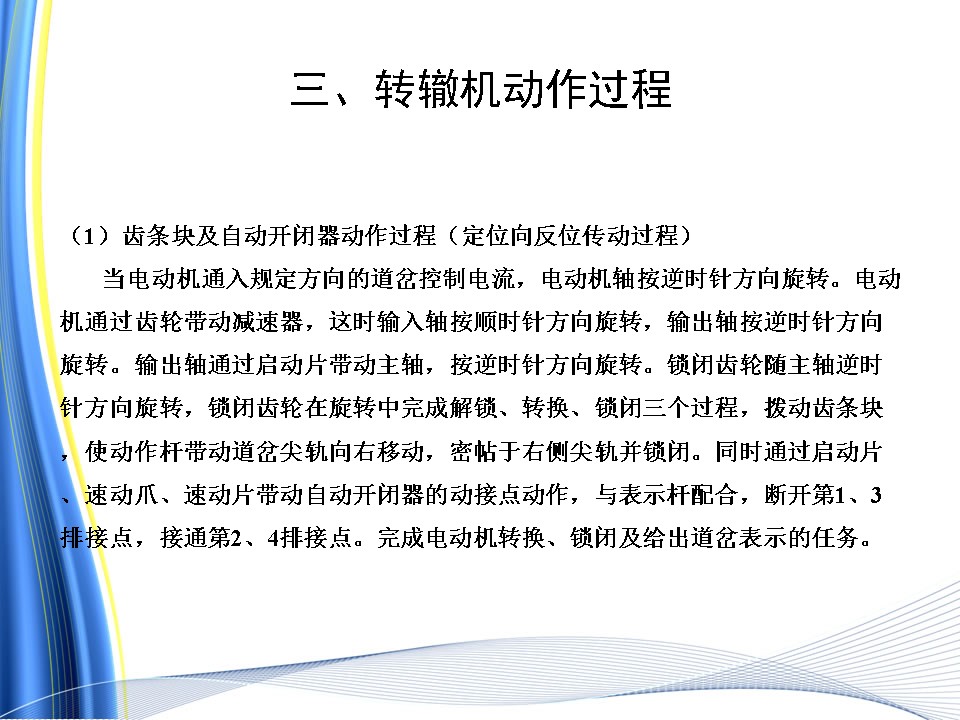 三、转辙机动作过程

（1）齿条块及自动开闭器动作过程（定位向反位传动过程）

当电动机通入规定方向的道岔控制电流，电动机轴按逆时针方向旋转。电动机通过齿轮带动减速器，这时输入轴按顺时针方向旋转，输出轴按逆时针方向旋转。输出轴通过启动片带动主轴，按逆时针方向旋转。锁闭齿轮随主轴逆时针方向旋转，锁闭齿轮在旋转中完成解锁、转换、锁闭三个过程，拨动齿条块，使动作杆带动道岔尖轨向右移动，密帖于右侧尖轨并锁闭。同时通过启动片、速动爪、速动片带动自动开闭器的动接点动作，与表示杆配合，断开第1、3排接点，接通第2、4排接点。完成电动机转换、锁闭及给出道岔表示的任务。